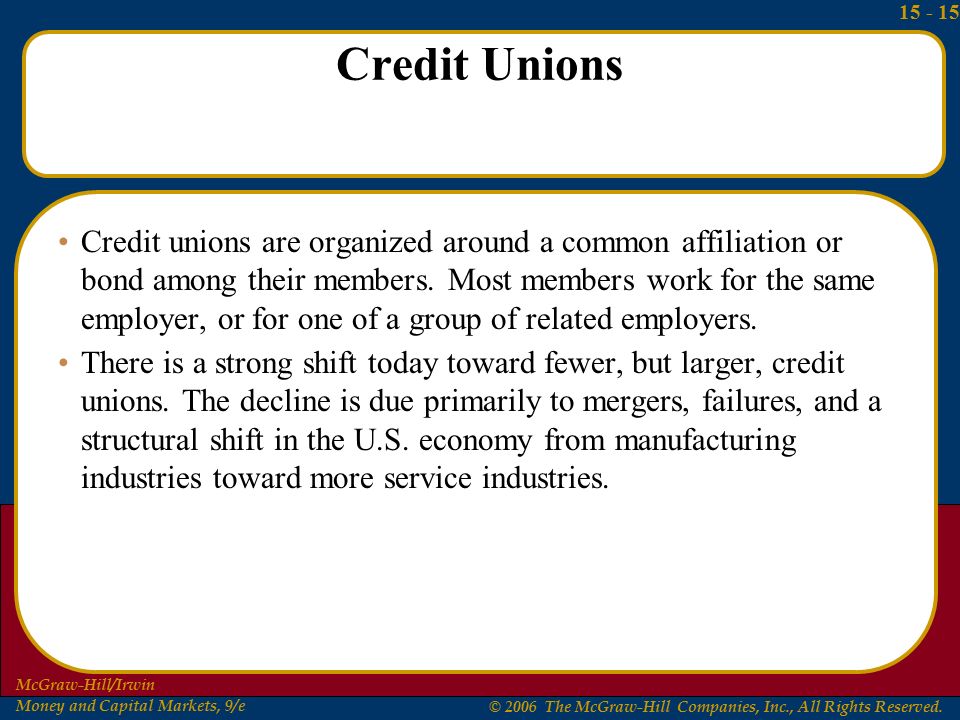 15 - 15

Credit Unions

• Credit unions are organized around a common affiliation or bond among their members. Most members work for the same employer, or for one of a group of related employers.

• There is a strong shift today toward fewer, but larger, credit unions. The decline is due primarily to mergers, failures, and a structural shift in the U.S. economy from manufacturing industries toward more service industries.

McGraw-Hill/Irwin
Money and Capital Markets, 9/e

© 2006 The McGraw-Hill Companies, Inc., All Rights Reserved.